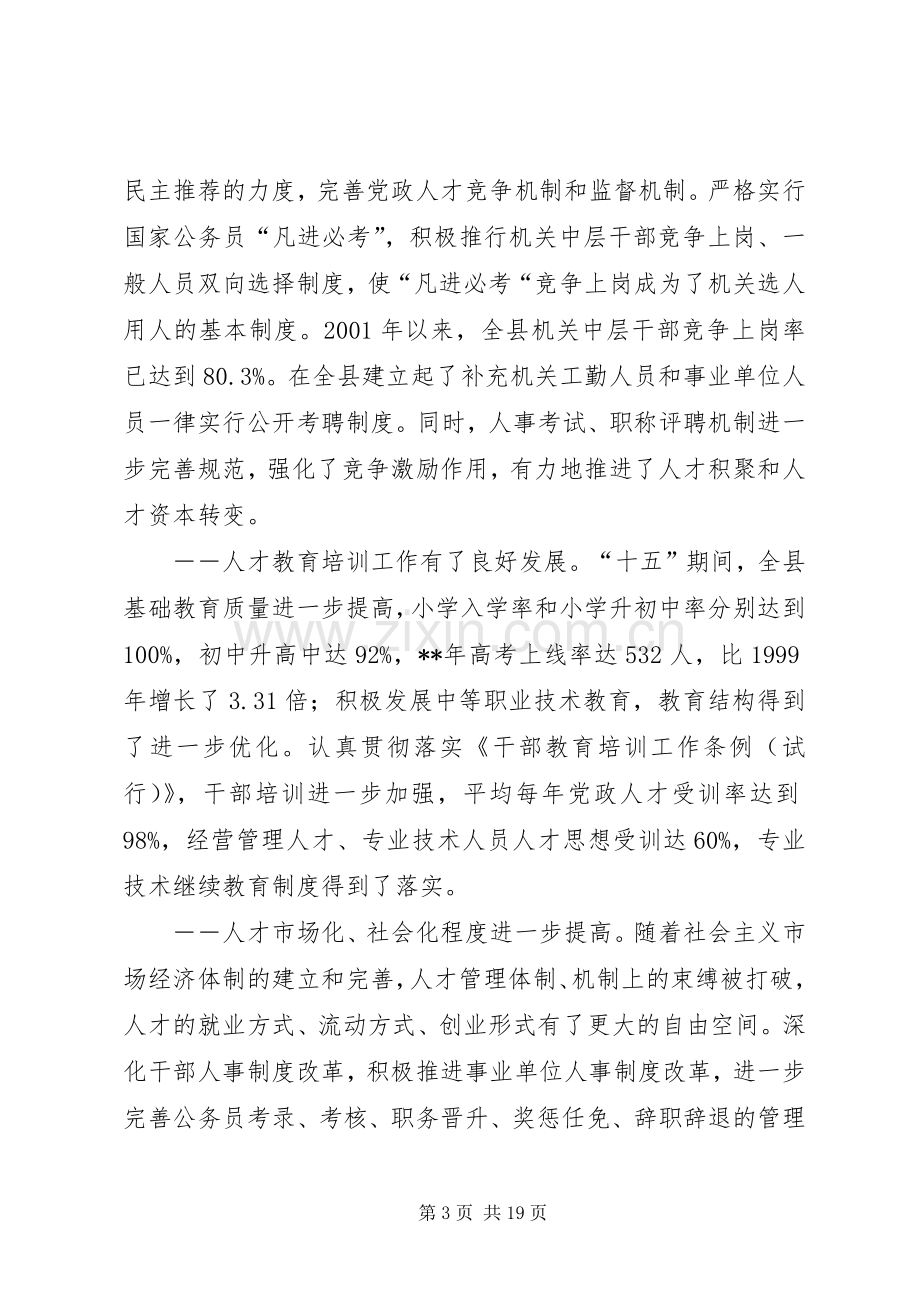 民主推荐的力度，完善党政人才竞争机制和监督机制。严格实行国家公务员“凡进必考”，积极推行机关中层干部竞争上岗、一般人员双向选择制度，使“凡进必考“竞争上岗成为了机关选人用人的基本制度。2001年以来，全县机关中层干部竞争上岗率已达到80.3%。在全县建立起了补充机关工勤人员和事业单位人员一律实行公开考聘制度。同时，人事考试、职称评聘机制进一步完善规范，强化了竞争激励作用，有力地推进了人才积聚和人才资本转变。

——人才教育培训工作有了良好发展。“十五”期间，全县基础教育质量进一步提高，小学入学率和小学升初中率分别达到100%，初中升高中达92%，**年高考上线率达532人，比1999年增长了3.31倍；积极发展中等职业技术教育，教育结构得到了进一步优化。认真贯彻落实《干部教育培训工作条例（试行）》，干部培训进一步加强，平均每年党政人才受训率达到98%，经营管理人才、专业技术人员人才思想受训达60%，专业技术继续教育制度得到了落实。

——人才市场化、社会化程度进一步提高。随着社会主义市场经济体制的建立和完善，人才管理体制、机制上的束缚被打破，人才的就业方式、流动方式、创业形式有了更大的自由空间。深化干部人事制度改革，积极推进事业单位人事制度改革，进一步完善公务员考录、考核、职务晋升、奖惩任免、辞职辞退的管理

第3页 共19页

www.zixin.com.cn